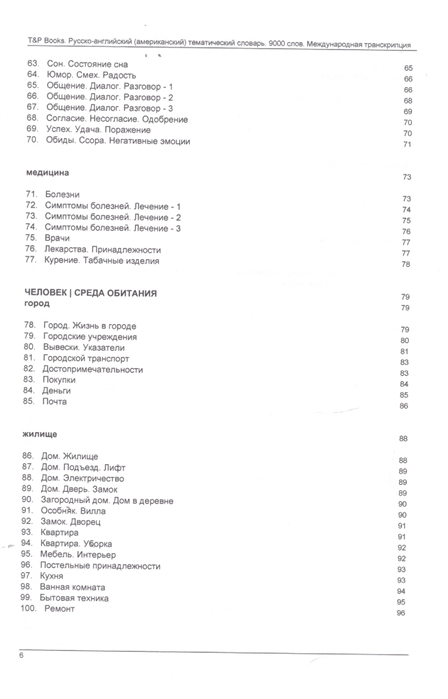 T&P Books. Русско-английский (американский) тематический словарь. 9000 слов. Международная транскрипция

63. Сон. Состояние сна 65
64. Юмор. Смех. Радость 66
65. Общение. Диалог. Разговор - 1 66
66. Общение. Диалог. Разговор - 2 68
67. Общение. Диалог. Разговор - 3 69
68. Согласие. Несогласие. Одобрение 70
69. Успех. Удача. Поражение 70
70. Обиды. Ссора. Негативные эмоции 71

медицина 73

71. Болезни 73
72. Симптомы болезней. Лечение - 1 74
73. Симптомы болезней. Лечение - 2 75
74. Симптомы болезней. Лечение - 3 76
75. Врачи 77
76. Лекарства. Принадлежности 77
77. Курение. Табачные изделия 78

ЧЕЛОВЕК | СРЕДА ОБИТАНИЯ 79
город 79

78. Город. Жизнь в городе 79
79. Городские учреждения 80
80. Вывески. Указатели 81
81. Городской транспорт 83
82. Достопримечательности 83
83. Покупки 84
84. Деньги 85
85. Почта 86

жилище 88

86. Дом. Жилище 88
87. Дом. Подъезд. Лифт 89
88. Дом. Электричество 89
89. Дом. Дверь. Замок 89
90. Загородный дом. Дом в деревне 90
91. Особняк. Вилла 90
92. Замок. Дворец 91
93. Квартира 91
94. Квартира. Уборка 92
95. Мебель. Интерьер 92
96. Постельные принадлежности 93
97. Кухня 93
98. Ванная комната 94
99. Бытовая техника 95
100. Ремонт 96

6